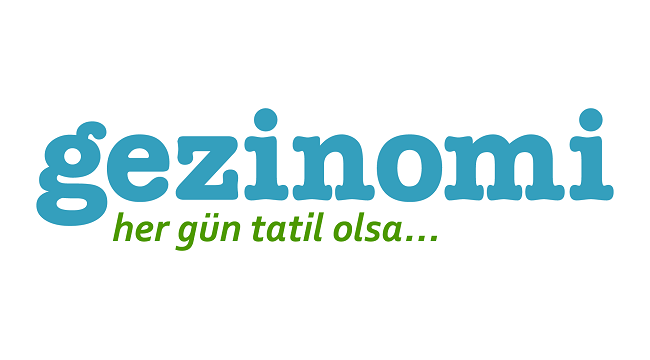 gezinomi
her gün tatil olsa...